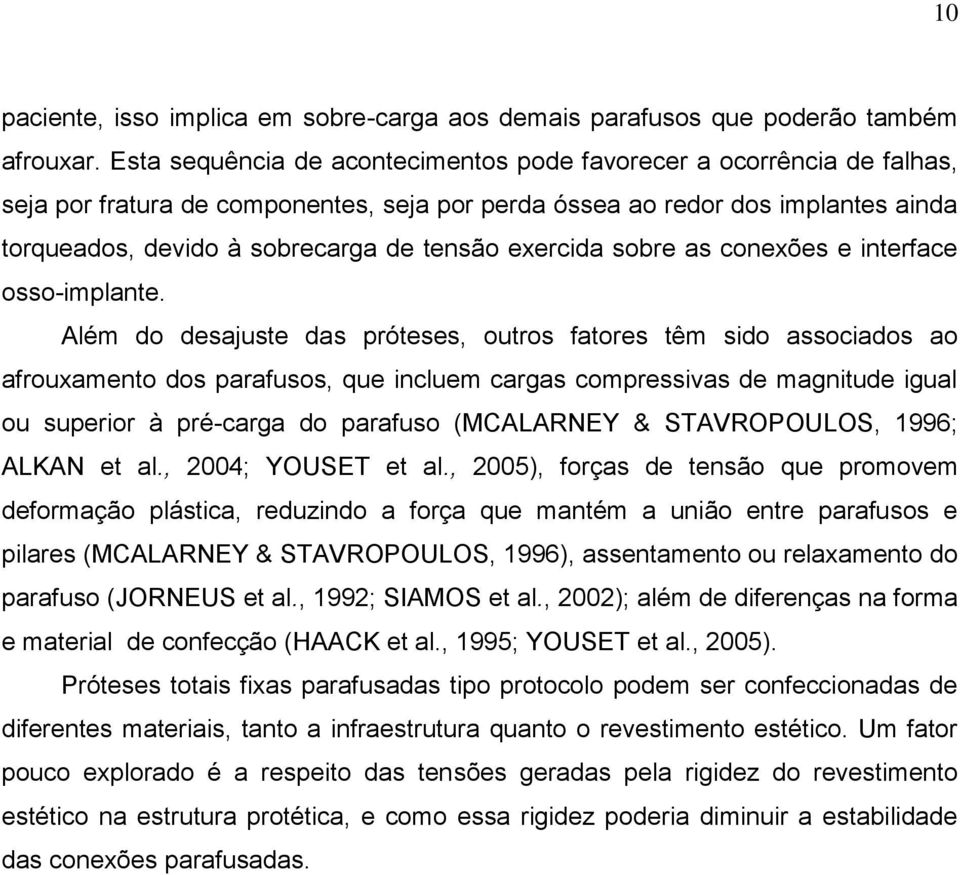 10

paciente, isso implica em sobre-carga aos demais parafusos que poderão também afrouxar. Esta sequência de acontecimentos pode favorecer a ocorrência de falhas, seja por fratura de componentes, seja por perda óssea ao redor dos implantes ainda torqueados, devido à sobrecarga de tensão exercida sobre as conexões e interface osso-implante.

Além do desajuste das próteses, outros fatores têm sido associados ao afrouxamento dos parafusos, que incluem cargas compressivas de magnitude igual ou superior à pré-carga do parafuso (MCALARNEY & STAVROPOULOS, 1996; ALKAN et al., 2004; YOUSET et al., 2005), forças de tensão que promovem deformação plástica, reduzindo a força que mantém a união entre parafusos e pilares (MCALARNEY & STAVROPOULOS, 1996), assentamento ou relaxamento do parafuso (JORNEUS et al., 1992; SIAMOS et al., 2002); além de diferenças na forma e material de confecção (HAACK et al., 1995; YOUSET et al., 2005).

Próteses totais fixas parafusadas tipo protocolo podem ser confeccionadas de diferentes materiais, tanto a infraestrutura quanto o revestimento estético. Um fator pouco explorado é a respeito das tensões geradas pela rigidez do revestimento estético na estrutura protética, e como essa rigidez poderia diminuir a estabilidade das conexões parafusadas.